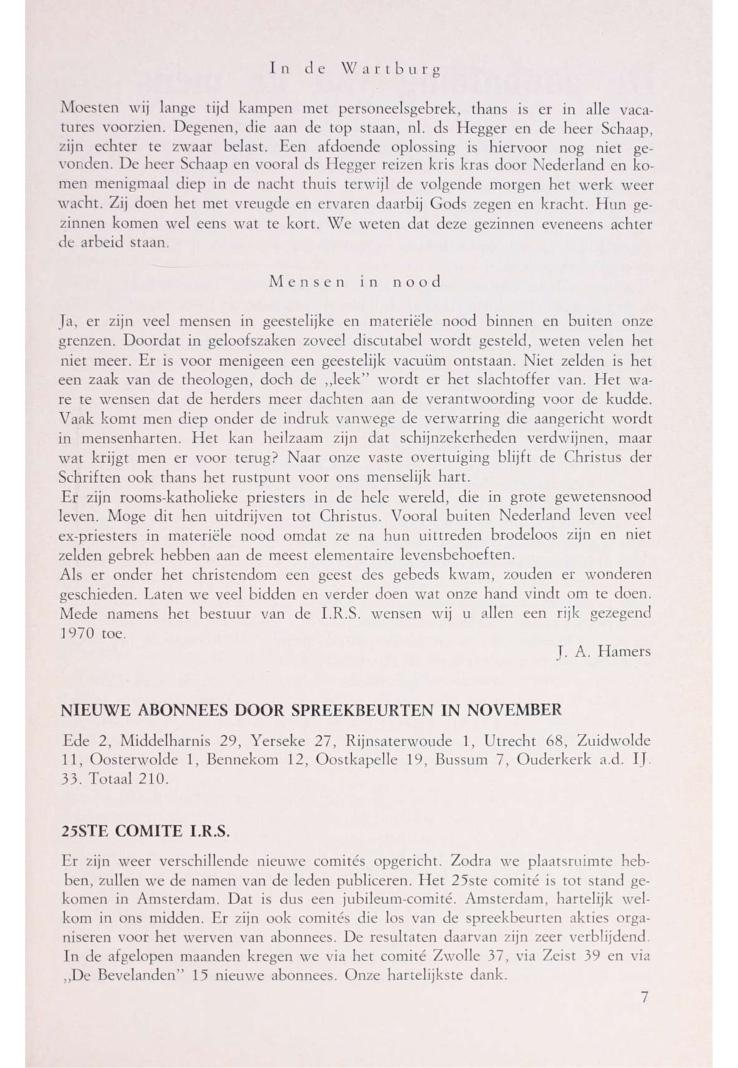 In de Wartburg

Moesten wij lange tijd kampen met personeelsgebrek, thans is er in alle vacatures voorzien. Degenen, die aan de top staan, nl. ds Hegger en de heer Schaap, zijn echter te zwaar belast. Een afdoende oplossing is hiervoor nog niet gevonden. De heer Schaap en vooral ds Hegger reizen kris kras door Nederland en komen menigmaal diep in de nacht thuis terwijl de volgende morgen het werk weer wacht. Zij doen het met vreugde en ervaren daarbij Gods zegen en kracht. Hun gezinnen komen wel eens wat te kort. We weten dat deze gezinnen eveneens achter de arbeid staan.

Mensen in nood

Ja, er zijn veel mensen in geestelijke en materiële nood binnen en buiten onze grenzen. Doordat in geloofszaken zoveel discutabel wordt gesteld, weten velen het niet meer. Er is voor menigeen een geestelijk vacuüm ontstaan. Niet zelden is het een zaak van de theologen, doch de „leek" wordt er het slachtoffer van. Het ware te wensen dat de herders meer dachten aan de verantwoording voor de kudde. Vaak komt men diep onder de indruk vanwege de verwarring die aangericht wordt in mensenharten. Het kan heilzaam zijn dat schijnzekerheden verdwijnen, maar wat krijgt men er voor terug? Naar onze vaste overtuiging blijft de Christus der Schriften ook thans het rustpunt voor ons menselijk hart.
Er zijn rooms-katholieke priesters in de hele wereld, die in grote gewetensnood leven. Moge dit hen uitdrijven tot Christus. Vooral buiten Nederland leven veel ex-priesters in materiële nood omdat ze na hun uittreden brodeloos zijn en niet zelden gebrek hebben aan de meest elementaire levensbehoeften.
Als er onder het christendom een geest des gebeds kwam, zouden er wonderen geschieden. Laten we veel bidden en verder doen wat onze hand vindt om te doen. Mede namens het bestuur van de I.R.S. wensen wij u allen een rijk gezegend 1970 toe.

J. A. Hamers

NIEUWE ABONNEES DOOR SPREEKBEURTEN IN NOVEMBER

Ede 2, Middelharnis 29, Yerseke 27, Rijnsaterwoude 1, Utrecht 68, Zuidwolde 11, Oosterwolde 1, Bennekom 12, Oostkapelle 19, Bussum 7, Ouderkerk a.d. IJ. 33. Totaal 210.

25STE COMITE I.R.S.

Er zijn weer verschillende nieuwe comités opgericht. Zodra we plaatsruimte hebben, zullen we de namen van de leden publiceren. Het 25ste comité is tot stand gekomen in Amsterdam. Dat is dus een jubileum-comité. Amsterdam, hartelijk welkom in ons midden. Er zijn ook comités die los van de spreekbeurten akties organiseren voor het werven van abonnees. De resultaten daarvan zijn zeer verblijdend. In de afgelopen maanden kregen we via het comité Zwolle 37, via Zeist 39 en via „De Bevelanden" 15 nieuwe abonnees. Onze hartelijkste dank.

7